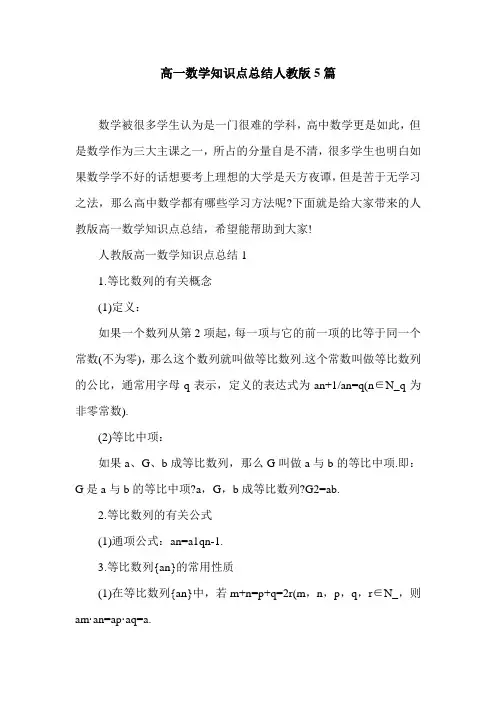 高一数学知识点总结人教版5篇

数学被很多学生认为是一门很难的学科，高中数学更是如此，但是数学作为三大主课之一，所占的分量自是不清，很多学生也明白如果数学学不好的话想要考上理想的大学是天方夜谭，但是苦于无学习之法，那么高中数学都有哪些学习方法呢?下面就是给大家带来的人教版高一数学知识点总结，希望能帮助到大家!

人教版高一数学知识点总结1

1.等比数列的有关概念

(1)定义：

如果一个数列从第2项起，每一项与它的前一项的比等于同一个常数(不为零)，那么这个数列就叫做等比数列.这个常数叫做等比数列的公比，通常用字母q表示，定义的表达式为an+1/an=q(n∈N_q为非零常数).

(2)等比中项：

如果a、G、b成等比数列，那么G叫做a与b的等比中项.即：G是a与b的等比中项?a，G，b成等比数列?G2=ab.

2.等比数列的有关公式

(1)通项公式：an=a1qn-1.

3.等比数列{an}的常用性质

(1)在等比数列{an}中，若m+n=p+q=2r(m，n，p，q，r∈N_，则am·an=ap·aq=a.